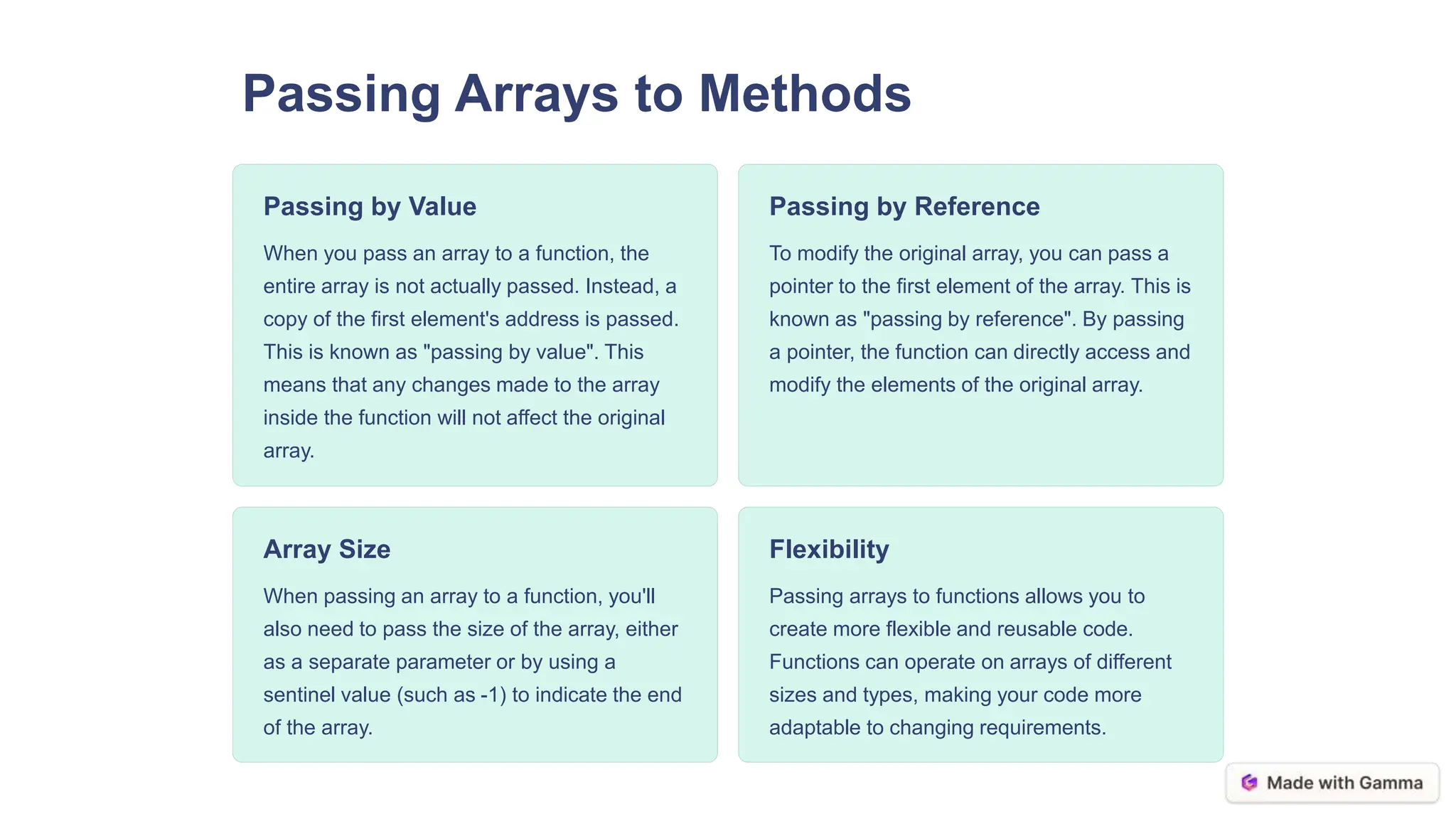 Passing Arrays to Methods

Passing by Value

When you pass an array to a function, the entire array is not actually passed. Instead, a copy of the first element's address is passed. This is known as "passing by value". This means that any changes made to the array inside the function will not affect the original array.

Passing by Reference

To modify the original array, you can pass a pointer to the first element of the array. This is known as "passing by reference". By passing a pointer, the function can directly access and modify the elements of the original array.

Array Size

When passing an array to a function, you'll also need to pass the size of the array, either as a separate parameter or by using a sentinel value (such as -1) to indicate the end of the array.

Flexibility

Passing arrays to functions allows you to create more flexible and reusable code. Functions can operate on arrays of different sizes and types, making your code more adaptable to changing requirements.

Made with Gamma